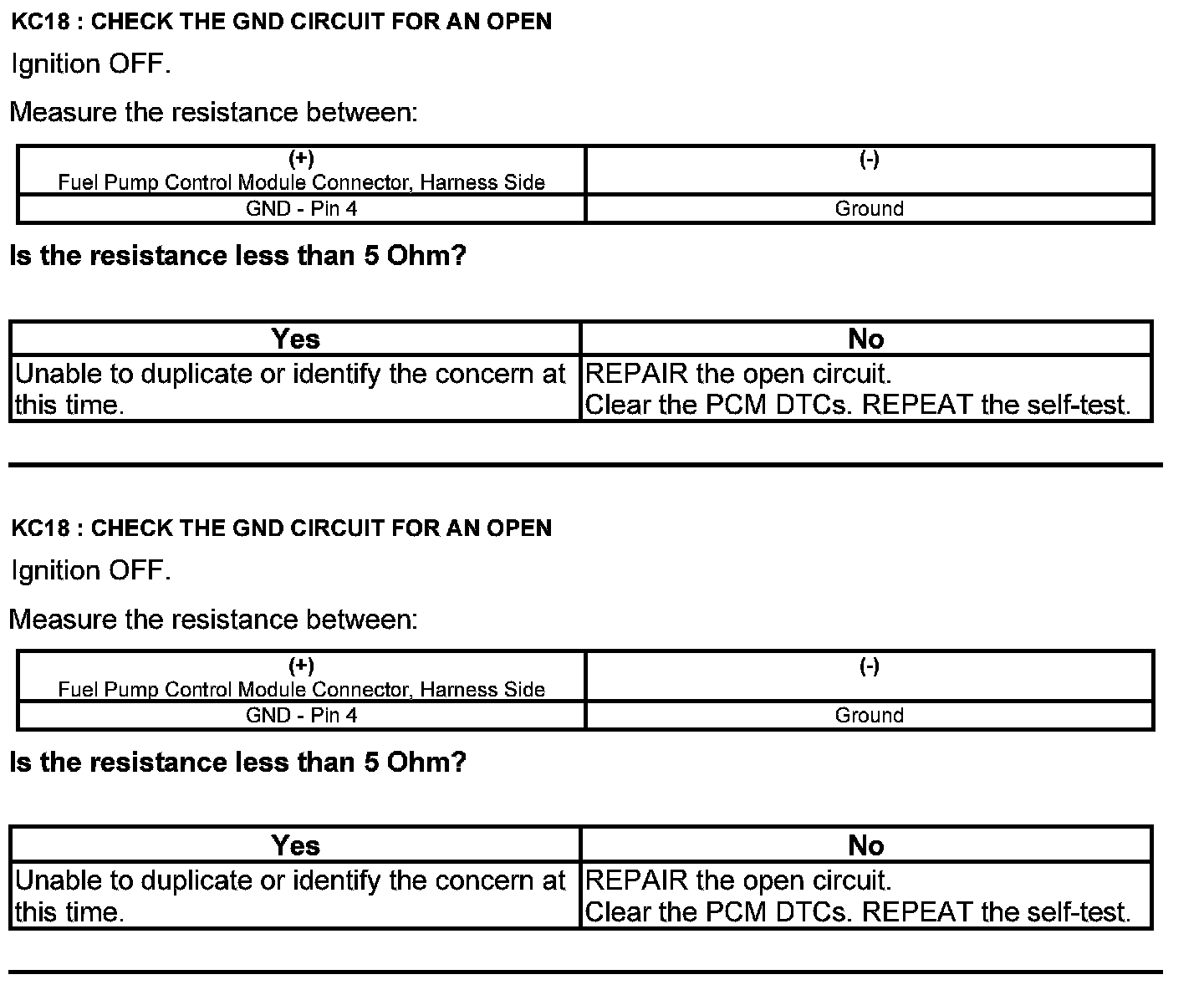 KC18 : CHECK THE GND CIRCUIT FOR AN OPEN

Ignition OFF.

Measure the resistance between:

| (+) Fuel Pump Control Module Connector, Harness Side | (-) |
|---|---|
| GND - Pin 4 | Ground |

Is the resistance less than 5 Ohm?

| Yes | No |
|---|---|
| Unable to duplicate or identify the concern at this time. | REPAIR the open circuit. Clear the PCM DTCs. REPEAT the self-test. |

KC18 : CHECK THE GND CIRCUIT FOR AN OPEN

Ignition OFF.

Measure the resistance between:

| (+) Fuel Pump Control Module Connector, Harness Side | (-) |
|---|---|
| GND - Pin 4 | Ground |

Is the resistance less than 5 Ohm?

| Yes | No |
|---|---|
| Unable to duplicate or identify the concern at this time. | REPAIR the open circuit. Clear the PCM DTCs. REPEAT the self-test. |